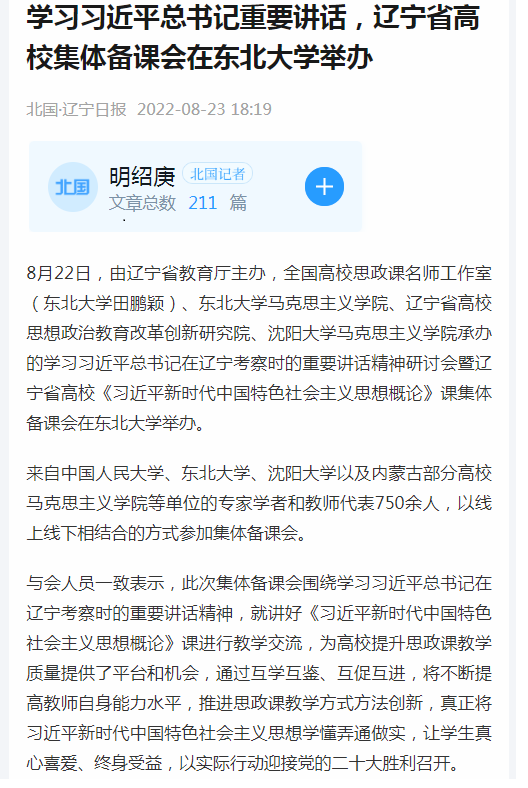 学习习近平总书记重要讲话，辽宁省高校集体备课会在东北大学举办

北国·辽宁日报 2022-08-23 18:19

北国

明绍庚 北国记者

文章总数 211 篇

+

8月22日，由辽宁省教育厅主办，全国高校思政课名师工作室（东北大学田鹏颖）、东北大学马克思主义学院、辽宁省高校思想政治教育改革创新研究院、沈阳大学马克思主义学院承办的学习习近平总书记在辽宁考察时的重要讲话精神研讨会暨辽宁省高校《习近平新时代中国特色社会主义思想概论》课集体备课会在东北大学举办。

来自中国人民大学、东北大学、沈阳大学以及内蒙古部分高校马克思主义学院等单位的专家学者和教师代表750余人，以线上线下相结合的方式参加集体备课会。

与会人员一致表示，此次集体备课会围绕学习习近平总书记在辽宁考察时的重要讲话精神，就讲好《习近平新时代中国特色社会主义思想概论》课进行教学交流，为高校提升思政课教学质量提供了平台和机会，通过互学互鉴、互促互进，将不断提高教师自身能力水平，推进思政课教学方式方法创新，真正将习近平新时代中国特色社会主义思想学懂弄通做实，让学生真心喜爱、终身受益，以实际行动迎接党的二十大胜利召开。